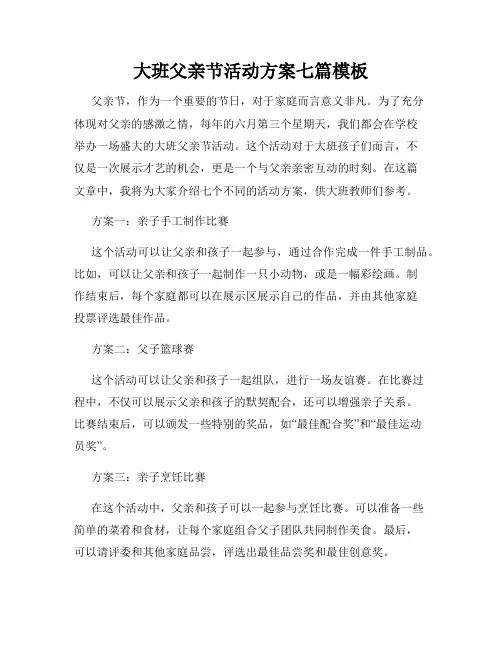 大班父亲节活动方案七篇模板

父亲节，作为一个重要的节日，对于家庭而言意义非凡。为了充分体现对父亲的感激之情，每年的六月第三个星期天，我们都会在学校举办一场盛大的大班父亲节活动。这个活动对于大班孩子们而言，不仅是一次展示才艺的机会，更是一个与父亲亲密互动的时刻。在这篇文章中，我将为大家介绍七个不同的活动方案，供大班教师们参考。

方案一：亲子手工制作比赛

这个活动可以让父亲和孩子一起参与，通过合作完成一件手工制品。比如，可以让父亲和孩子一起制作一只小动物，或是一幅彩绘画。制作结束后，每个家庭都可以在展示区展示自己的作品，并由其他家庭投票评选最佳作品。

方案二：父子篮球赛

这个活动可以让父亲和孩子一起组队，进行一场友谊赛。在比赛过程中，不仅可以展示父亲和孩子的默契配合，还可以增强亲子关系。比赛结束后，可以颁发一些特别的奖品，如“最佳配合奖”和“最佳运动员奖”。

方案三：亲子烹饪比赛

在这个活动中，父亲和孩子可以一起参与烹饪比赛。可以准备一些简单的菜肴和食材，让每个家庭组合父子团队共同制作美食。最后，可以请评委和其他家庭品尝，评选出最佳品尝奖和最佳创意奖。